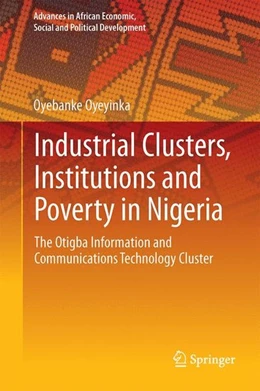 Advances in African Economic, Social and Political Development

Oyebanke Oyeyinka

Industrial Clusters, Institutions and Poverty in Nigeria

The Otigba Information and Communications Technology Cluster

Springer